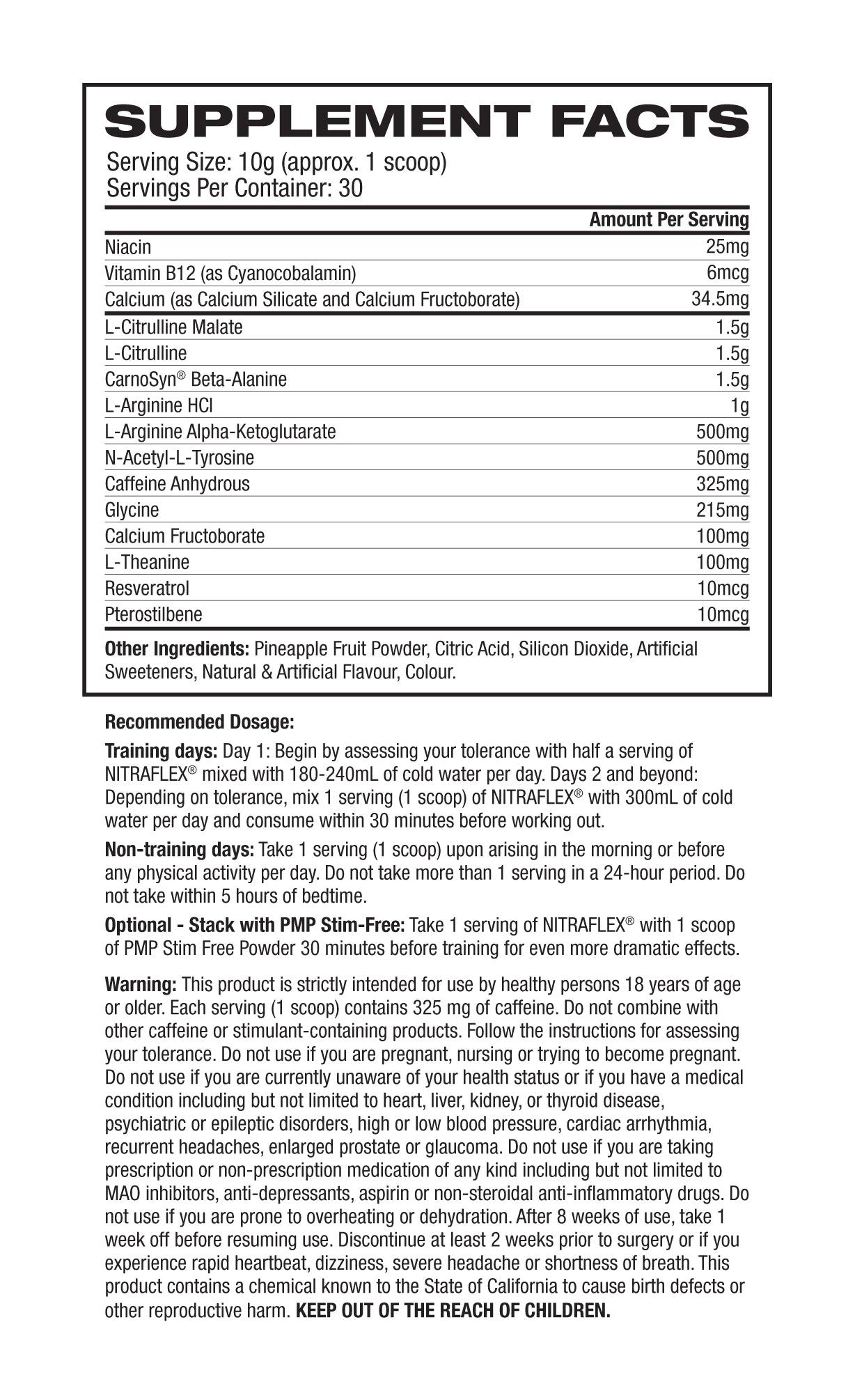 SUPPLEMENT FACTS

Serving Size: 10g (approx. 1 scoop)
Servings Per Container: 30

| | Amount Per Serving |
|---|---|
| Niacin | 25mg |
| Vitamin B12 (as Cyanocobalamin) | 6mcg |
| Calcium (as Calcium Silicate and Calcium Fructoborate) | 34.5mg |
| L-Citrulline Malate | 1.5g |
| L-Citrulline | 1.5g |
| CarnoSyn® Beta-Alanine | 1.5g |
| L-Arginine HCl | 1g |
| L-Arginine Alpha-Ketoglutarate | 500mg |
| N-Acetyl-L-Tyrosine | 500mg |
| Caffeine Anhydrous | 325mg |
| Glycine | 215mg |
| Calcium Fructoborate | 100mg |
| L-Theanine | 100mg |
| Resveratrol | 10mcg |
| Pterostilbene | 10mcg |

Other Ingredients: Pineapple Fruit Powder, Citric Acid, Silicon Dioxide, Artificial Sweeteners, Natural & Artificial Flavour, Colour.

Recommended Dosage:

Training days: Day 1: Begin by assessing your tolerance with half a serving of NITRAFLEX® mixed with 180-240mL of cold water per day. Days 2 and beyond: Depending on tolerance, mix 1 serving (1 scoop) of NITRAFLEX® with 300mL of cold water per day and consume within 30 minutes before working out.

Non-training days: Take 1 serving (1 scoop) upon arising in the morning or before any physical activity per day. Do not take more than 1 serving in a 24-hour period. Do not take within 5 hours of bedtime.

Optional - Stack with PMP Stim-Free: Take 1 serving of NITRAFLEX® with 1 scoop of PMP Stim Free Powder 30 minutes before training for even more dramatic effects.

Warning: This product is strictly intended for use by healthy persons 18 years of age or older. Each serving (1 scoop) contains 325 mg of caffeine. Do not combine with other caffeine or stimulant-containing products. Follow the instructions for assessing your tolerance. Do not use if you are pregnant, nursing or trying to become pregnant. Do not use if you are currently unaware of your health status or if you have a medical condition including but not limited to heart, liver, kidney, or thyroid disease, psychiatric or epileptic disorders, high or low blood pressure, cardiac arrhythmia, recurrent headaches, enlarged prostate or glaucoma. Do not use if you are taking prescription or non-prescription medication of any kind including but not limited to MAO inhibitors, anti-depressants, aspirin or non-steroidal anti-inflammatory drugs. Do not use if you are prone to overheating or dehydration. After 8 weeks of use, take 1 week off before resuming use. Discontinue at least 2 weeks prior to surgery or if you experience rapid heartbeat, dizziness, severe headache or shortness of breath. This product contains a chemical known to the State of California to cause birth defects or other reproductive harm. KEEP OUT OF THE REACH OF CHILDREN.